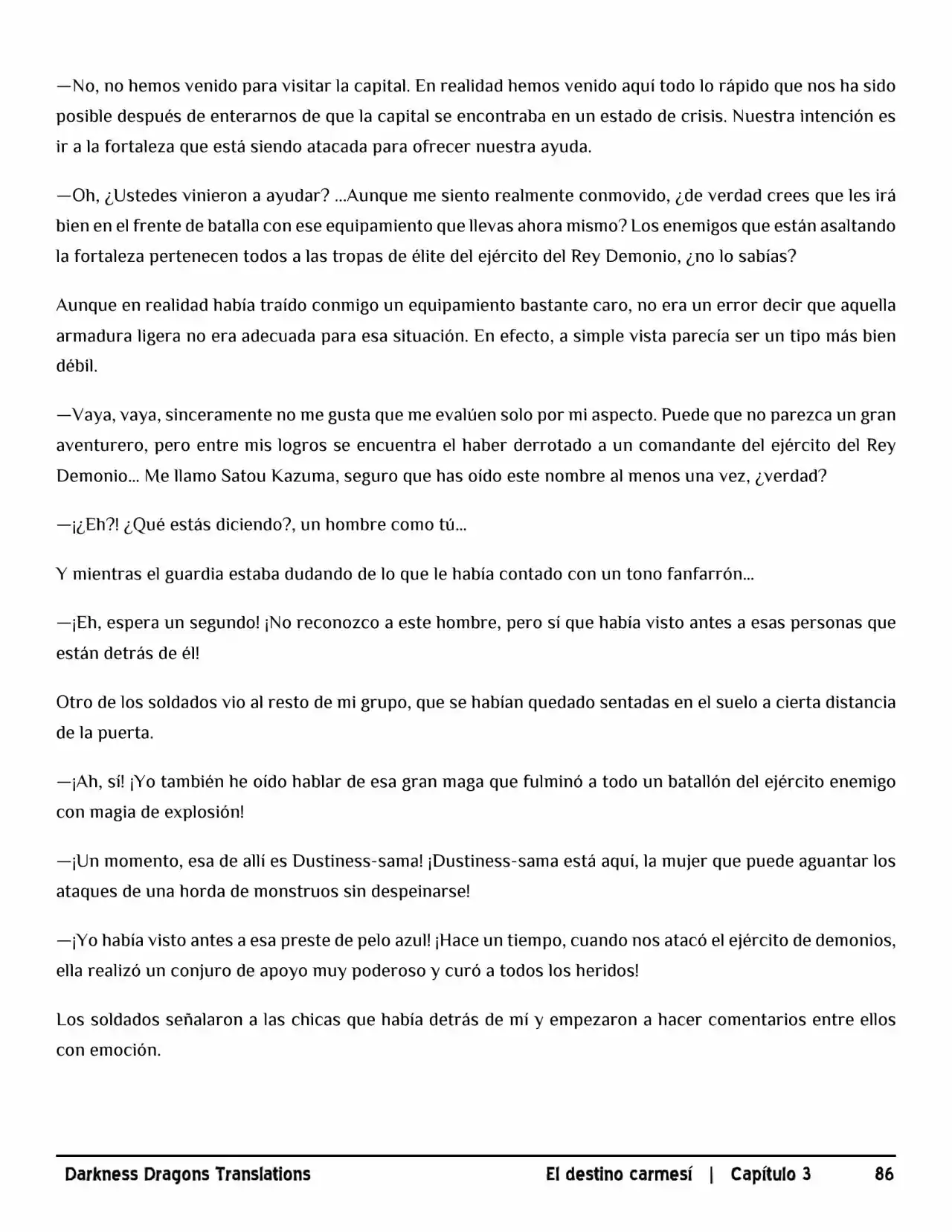 —No, no hemos venido para visitar la capital. En realidad hemos venido aquí todo lo rápido que nos ha sido posible después de enterarnos de que la capital se encontraba en un estado de crisis. Nuestra intención es ir a la fortaleza que está siendo atacada para ofrecer nuestra ayuda.

—Oh, ¿Ustedes vinieron a ayudar? ...Aunque me siento realmente conmovido, ¿de verdad crees que les irá bien en el frente de batalla con ese equipamiento que llevas ahora mismo? Los enemigos que están asaltando la fortaleza pertenecen todos a las tropas de élite del ejército del Rey Demonio, ¿no lo sabías?

Aunque en realidad había traído conmigo un equipamiento bastante caro, no era un error decir que aquella armadura ligera no era adecuada para esa situación. En efecto, a simple vista parecía ser un tipo más bien débil.

—Vaya, vaya, sinceramente no me gusta que me evalúen solo por mi aspecto. Puede que no parezca un gran aventurero, pero entre mis logros se encuentra el haber derrotado a un comandante del ejército del Rey Demonio... Me llamo Satou Kazuma, seguro que has oído este nombre al menos una vez, ¿verdad?

—¡¿Eh?! ¿Qué estás diciendo?, un hombre como tú...

Y mientras el guardia estaba dudando de lo que le había contado con un tono fanfarrón...

—¡Eh, espera un segundo! ¡No reconozco a este hombre, pero sí que había visto antes a esas personas que están detrás de él!

Otro de los soldados vio al resto de mi grupo, que se habían quedado sentadas en el suelo a cierta distancia de la puerta.

—¡Ah, sí! ¡Yo también he oído hablar de esa gran maga que fulminó a todo un batallón del ejército enemigo con magia de explosión!

—¡Un momento, esa de allí es Dustiness-sama! ¡Dustiness-sama está aquí, la mujer que puede aguantar los ataques de una horda de monstruos sin despeinarse!

—¡Yo había visto antes a esa preste de pelo azul! ¡Hace un tiempo, cuando nos atacó el ejército de demonios, ella realizó un conjuro de apoyo muy poderoso y curó a todos los heridos!

Los soldados señalaron a las chicas que había detrás de mí y empezaron a hacer comentarios entre ellos con emoción.

Darkness Dragons Translations El destino carmesí | Capítulo 3 86